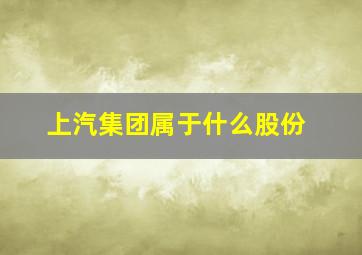 上汽集团属于什么股份